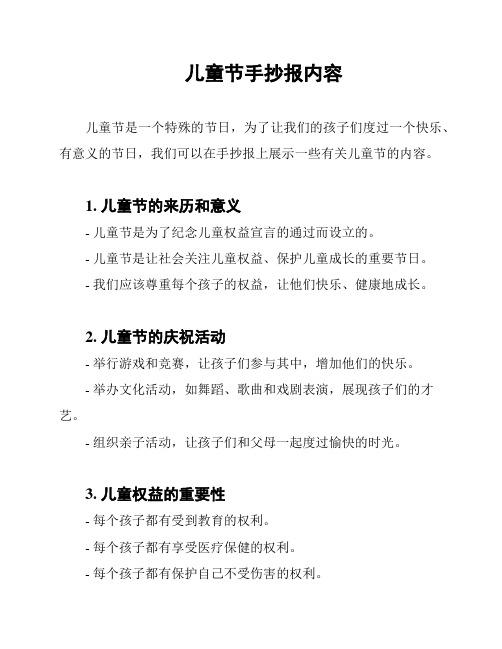 儿童节手抄报内容

儿童节是一个特殊的节日，为了让我们的孩子们度过一个快乐、有意义的节日，我们可以在手抄报上展示一些有关儿童节的内容。

1. 儿童节的来历和意义
- 儿童节是为了纪念儿童权益宣言的通过而设立的。
- 儿童节是让社会关注儿童权益、保护儿童成长的重要节日。
- 我们应该尊重每个孩子的权益，让他们快乐、健康地成长。

2. 儿童节的庆祝活动
- 举行游戏和竞赛，让孩子们参与其中，增加他们的快乐。
- 举办文化活动，如舞蹈、歌曲和戏剧表演，展现孩子们的才艺。
- 组织亲子活动，让孩子们和父母一起度过愉快的时光。

3. 儿童权益的重要性
- 每个孩子都有受到教育的权利。
- 每个孩子都有享受医疗保健的权利。
- 每个孩子都有保护自己不受伤害的权利。